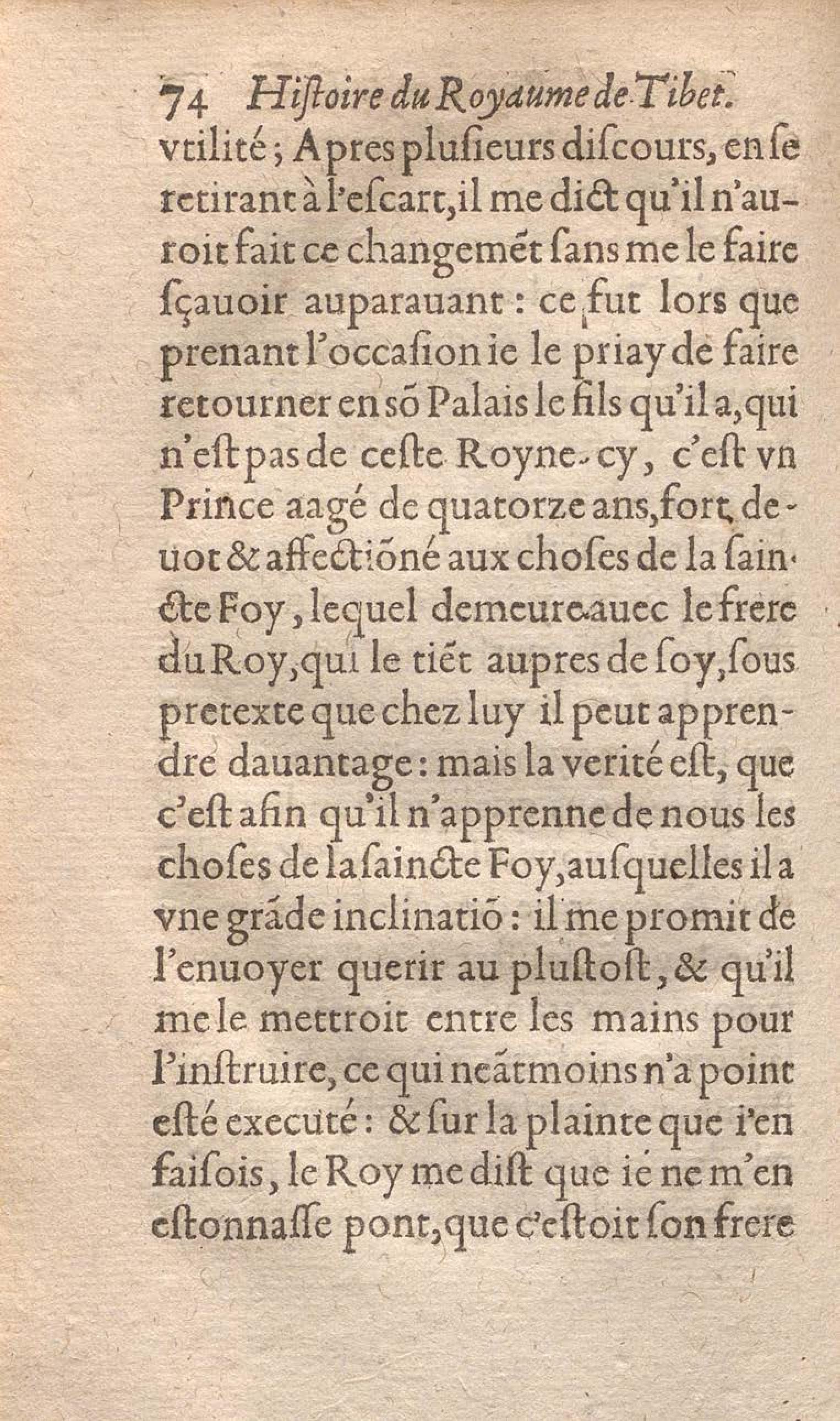 74 Hiſtoire du Royaume de Tibet.

vtilité; Apres pluſieurs diſcours, en ſe retirant à l'eſcart, il me dict qu'il n'auroit fait ce changemēt ſans me le faire ſçauoir auparauant: ce fut lors que prenant l'occaſion ie le priay de faire retourner en sō Palais le fils qu'il a, qui n'eſt pas de ceſte Royne-cy, c'eſt vn Prince aagé de quatorze ans, fort deuot & affectiōné aux choſes de la saincte Foy, lequel demeure auec le frere du Roy, qui le tiēt aupres de ſoy, ſous pretexte que chez luy il peut apprendre dauantage: mais la verité eſt, que c'eſt afin qu'il n'apprenne de nous les choſes de la ſaincte Foy, auſquelles il a vne grāde inclinatiō: il me promit de l'enuoyer querir au pluſtoſt, & qu'il me le mettroit entre les mains pour l'inſtruire, ce qui neātmoins n'a point eſté executé: & ſur la plainte que i'en faiſois, le Roy me diſt que ie ne m'en eſtonnaſſe pont, que c'eſtoit ſon frere